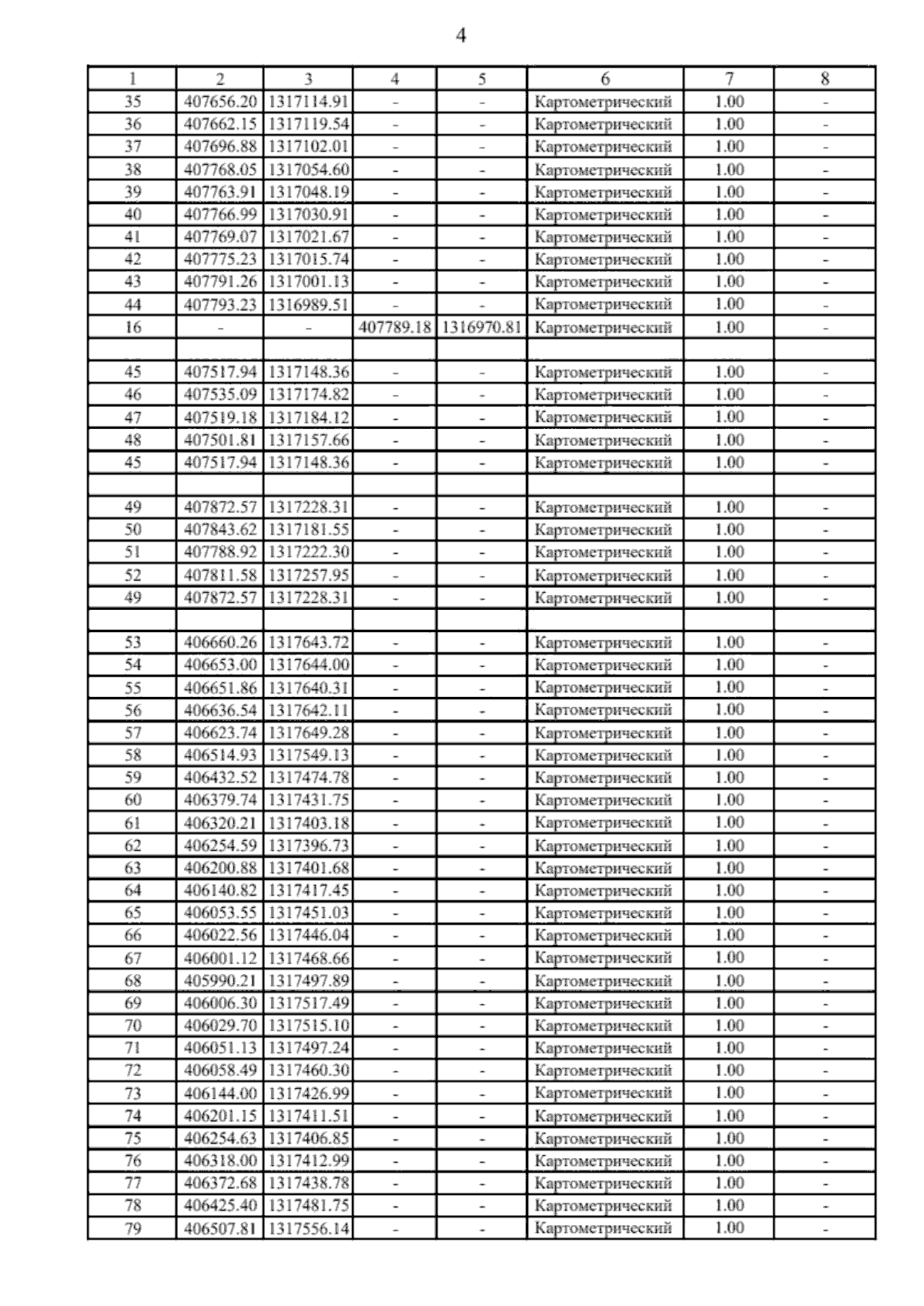 4

| 1 | 2 | 3 | 4 | 5 | 6 | 7 | 8 |
|---|---|---|---|---|---|---|---|
| 35 | 407656.20 | 1317114.91 | - | - | Картометрический | 1.00 | - |
| 36 | 407662.15 | 1317119.54 | - | - | Картометрический | 1.00 | - |
| 37 | 407696.88 | 1317102.01 | - | - | Картометрический | 1.00 | - |
| 38 | 407768.05 | 1317054.60 | - | - | Картометрический | 1.00 | - |
| 39 | 407763.91 | 1317048.19 | - | - | Картометрический | 1.00 | - |
| 40 | 407766.99 | 1317030.91 | - | - | Картометрический | 1.00 | - |
| 41 | 407769.07 | 1317021.67 | - | - | Картометрический | 1.00 | - |
| 42 | 407775.23 | 1317015.74 | - | - | Картометрический | 1.00 | - |
| 43 | 407791.26 | 1317001.13 | - | - | Картометрический | 1.00 | - |
| 44 | 407793.23 | 1316989.51 | - | - | Картометрический | 1.00 | - |
| 16 | - | - | 407789.18 | 1316970.81 | Картометрический | 1.00 | - |
| | | | | | | | |
| 45 | 407517.94 | 1317148.36 | - | - | Картометрический | 1.00 | - |
| 46 | 407535.09 | 1317174.82 | - | - | Картометрический | 1.00 | - |
| 47 | 407519.18 | 1317184.12 | - | - | Картометрический | 1.00 | - |
| 48 | 407501.81 | 1317157.66 | - | - | Картометрический | 1.00 | - |
| 45 | 407517.94 | 1317148.36 | - | - | Картометрический | 1.00 | - |
| | | | | | | | |
| 49 | 407872.57 | 1317228.31 | - | - | Картометрический | 1.00 | - |
| 50 | 407843.62 | 1317181.55 | - | - | Картометрический | 1.00 | - |
| 51 | 407788.92 | 1317222.30 | - | - | Картометрический | 1.00 | - |
| 52 | 407811.58 | 1317257.95 | - | - | Картометрический | 1.00 | - |
| 49 | 407872.57 | 1317228.31 | - | - | Картометрический | 1.00 | - |
| | | | | | | | |
| 53 | 406660.26 | 1317643.72 | - | - | Картометрический | 1.00 | - |
| 54 | 406653.00 | 1317644.00 | - | - | Картометрический | 1.00 | - |
| 55 | 406651.86 | 1317640.31 | - | - | Картометрический | 1.00 | - |
| 56 | 406636.54 | 1317642.11 | - | - | Картометрический | 1.00 | - |
| 57 | 406623.74 | 1317649.28 | - | - | Картометрический | 1.00 | - |
| 58 | 406514.93 | 1317549.13 | - | - | Картометрический | 1.00 | - |
| 59 | 406432.52 | 1317474.78 | - | - | Картометрический | 1.00 | - |
| 60 | 406379.74 | 1317431.75 | - | - | Картометрический | 1.00 | - |
| 61 | 406320.21 | 1317403.18 | - | - | Картометрический | 1.00 | - |
| 62 | 406254.59 | 1317396.73 | - | - | Картометрический | 1.00 | - |
| 63 | 406200.88 | 1317401.68 | - | - | Картометрический | 1.00 | - |
| 64 | 406140.82 | 1317417.45 | - | - | Картометрический | 1.00 | - |
| 65 | 406053.55 | 1317451.03 | - | - | Картометрический | 1.00 | - |
| 66 | 406022.56 | 1317446.04 | - | - | Картометрический | 1.00 | - |
| 67 | 406001.12 | 1317468.66 | - | - | Картометрический | 1.00 | - |
| 68 | 405990.21 | 1317497.89 | - | - | Картометрический | 1.00 | - |
| 69 | 406006.30 | 1317517.49 | - | - | Картометрический | 1.00 | - |
| 70 | 406029.70 | 1317515.10 | - | - | Картометрический | 1.00 | - |
| 71 | 406051.13 | 1317497.24 | - | - | Картометрический | 1.00 | - |
| 72 | 406058.49 | 1317460.30 | - | - | Картометрический | 1.00 | - |
| 73 | 406144.00 | 1317426.99 | - | - | Картометрический | 1.00 | - |
| 74 | 406201.15 | 1317411.51 | - | - | Картометрический | 1.00 | - |
| 75 | 406254.63 | 1317406.85 | - | - | Картометрический | 1.00 | - |
| 76 | 406318.00 | 1317412.99 | - | - | Картометрический | 1.00 | - |
| 77 | 406372.68 | 1317438.78 | - | - | Картометрический | 1.00 | - |
| 78 | 406425.40 | 1317481.75 | - | - | Картометрический | 1.00 | - |
| 79 | 406507.81 | 1317556.14 | - | - | Картометрический | 1.00 | - |